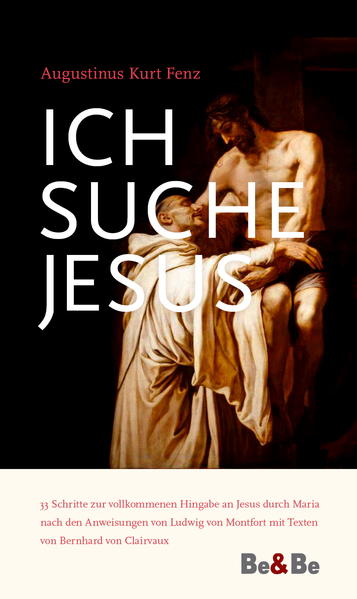 Augustinus Kurt Fenz

ICH SUCHE JESUS

33 Schritte zur vollkommenen Hingabe an Jesus durch Maria nach den Anweisungen von Ludwig von Montfort mit Texten von Bernhard von Clairvaux

Be&Be